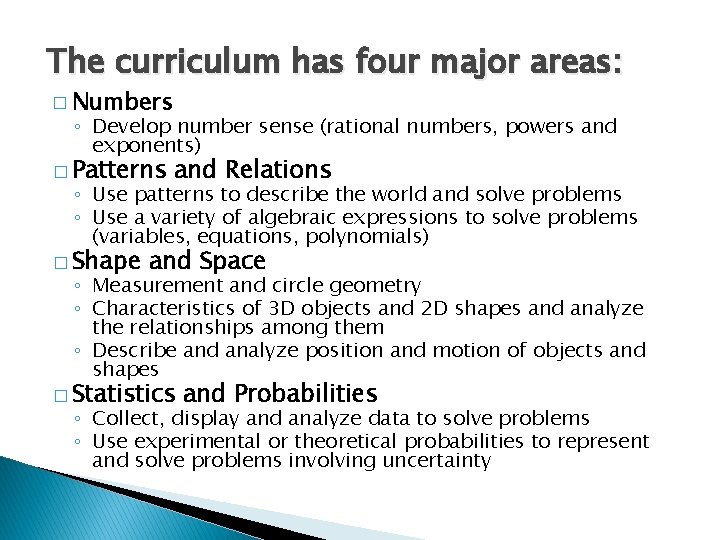 The curriculum has four major areas:

□ Numbers
◦ Develop number sense (rational numbers, powers and exponents)

□ Patterns and Relations
◦ Use patterns to describe the world and solve problems
◦ Use a variety of algebraic expressions to solve problems (variables, equations, polynomials)

□ Shape and Space
◦ Measurement and circle geometry
◦ Characteristics of 3D objects and 2D shapes and analyze the relationships among them
◦ Describe and analyze position and motion of objects and shapes

□ Statistics and Probabilities
◦ Collect, display and analyze data to solve problems
◦ Use experimental or theoretical probabilities to represent and solve problems involving uncertainty